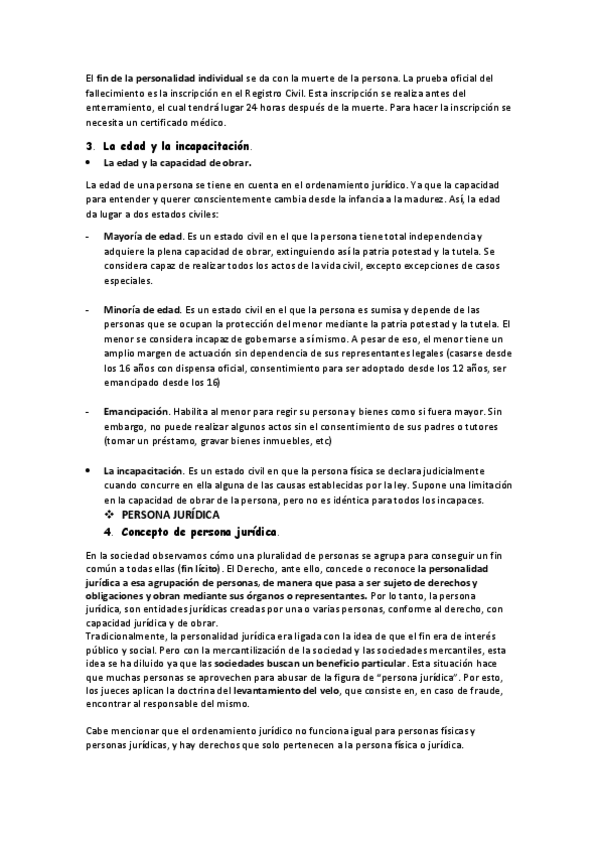 El fin de la personalidad individual se da con la muerte de la persona. La prueba oficial del fallecimiento es la inscripción en el Registro Civil. Esta inscripción se realiza antes del enterramiento, el cual tendrá lugar 24 horas después de la muerte. Para hacer la inscripción se necesita un certificado médico.

3. La edad y la incapacitación.

• La edad y la capacidad de obrar.

La edad de una persona se tiene en cuenta en el ordenamiento jurídico. Ya que la capacidad para entender y querer conscientemente cambia desde la infancia a la madurez. Así, la edad da lugar a dos estados civiles:

- Mayoría de edad. Es un estado civil en el que la persona tiene total independencia y adquiere la plena capacidad de obrar, extinguiendo así la patria potestad y la tutela. Se considera capaz de realizar todos los actos de la vida civil, excepto excepciones de casos especiales.

- Minoría de edad. Es un estado civil en el que la persona es sumisa y depende de las personas que se ocupan la protección del menor mediante la patria potestad y la tutela. El menor se considera incapaz de gobernarse a sí mismo. A pesar de eso, el menor tiene un amplio margen de actuación sin dependencia de sus representantes legales (casarse desde los 16 años con dispensa oficial, consentimiento para ser adoptado desde los 12 años, ser emancipado desde los 16)

- Emancipación. Habilita al menor para regir su persona y bienes como si fuera mayor. Sin embargo, no puede realizar algunos actos sin el consentimiento de sus padres o tutores (tomar un préstamo, gravar bienes inmuebles, etc)

• La incapacitación. Es un estado civil en que la persona física se declara judicialmente cuando concurre en ella alguna de las causas establecidas por la ley. Supone una limitación en la capacidad de obrar de la persona, pero no es idéntica para todos los incapaces.

❖ PERSONA JURÍDICA

4. Concepto de persona jurídica.

En la sociedad observamos cómo una pluralidad de personas se agrupa para conseguir un fin común a todas ellas (fin lícito). El Derecho, ante ello, concede o reconoce la personalidad jurídica a esa agrupación de personas, de manera que pasa a ser sujeto de derechos y obligaciones y obran mediante sus órganos o representantes. Por lo tanto, la persona jurídica, son entidades jurídicas creadas por una o varias personas, conforme al derecho, con capacidad jurídica y de obrar.
Tradicionalmente, la personalidad jurídica era ligada con la idea de que el fin era de interés público y social. Pero con la mercantilización de la sociedad y las sociedades mercantiles, esta idea se ha diluido ya que las sociedades buscan un beneficio particular. Esta situación hace que muchas personas se aprovechen para abusar de la figura de "persona jurídica". Por esto, los jueces aplican la doctrina del levantamiento del velo, que consiste en, en caso de fraude, encontrar al responsable del mismo.

Cabe mencionar que el ordenamiento jurídico no funciona igual para personas físicas y personas jurídicas, y hay derechos que solo pertenecen a la persona física o jurídica.